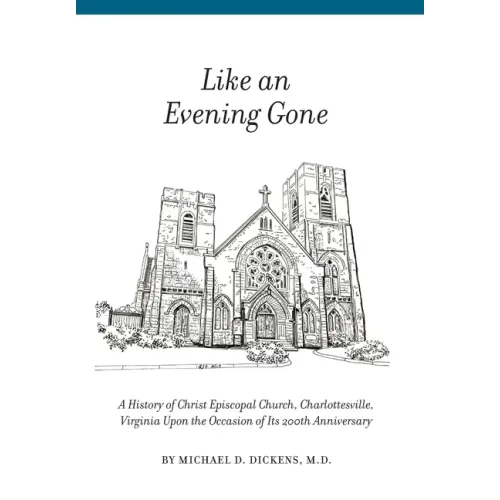 Like an
Evening Gone

A History of Christ Episcopal Church, Charlottesville, Virginia Upon the Occasion of Its 200th Anniversary

BY MICHAEL D. DICKENS, M.D.